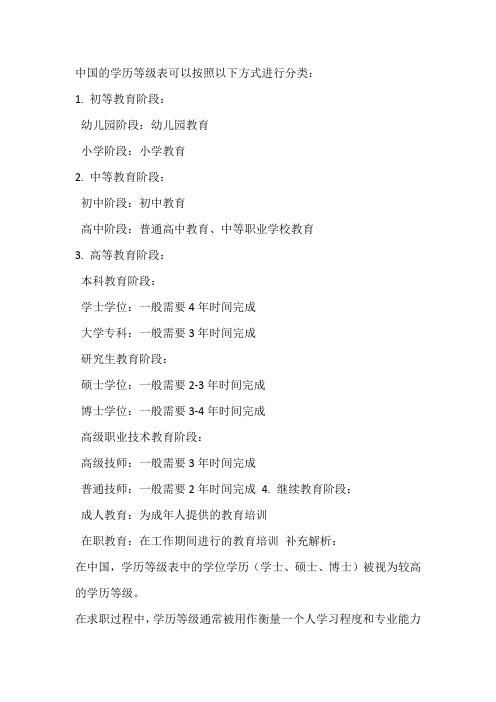 中国的学历等级表可以按照以下方式进行分类：

1. 初等教育阶段：

幼儿园阶段：幼儿园教育

小学阶段：小学教育

2. 中等教育阶段：

初中阶段：初中教育

高中阶段：普通高中教育、中等职业学校教育

3. 高等教育阶段：

本科教育阶段：

学士学位：一般需要 4 年时间完成

大学专科：一般需要 3 年时间完成

研究生教育阶段：

硕士学位：一般需要 2-3 年时间完成

博士学位：一般需要 3-4 年时间完成

高级职业技术教育阶段：

高级技师：一般需要 3 年时间完成

普通技师：一般需要 2 年时间完成 4. 继续教育阶段：

成人教育：为成年人提供的教育培训

在职教育：在工作期间进行的教育培训 补充解析：

在中国，学历等级表中的学位学历（学士、硕士、博士）被视为较高的学历等级。

在求职过程中，学历等级通常被用作衡量一个人学习程度和专业能力